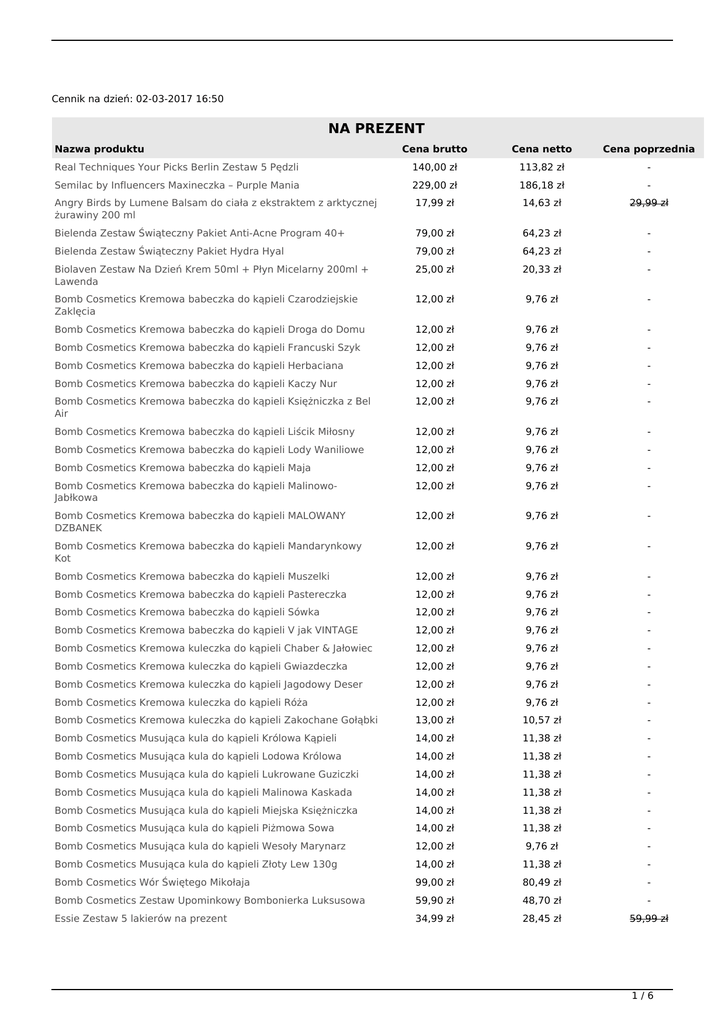 Cennik na dzień: 02-03-2017 16:50

NA PREZENT

| Nazwa produktu | Cena brutto | Cena netto | Cena poprzednia |
|---|---|---|---|
| Real Techniques Your Picks Berlin Zestaw 5 Pędzli | 140,00 zł | 113,82 zł | - |
| Semilac by Influencers Maxineczka – Purple Mania | 229,00 zł | 186,18 zł | - |
| Angry Birds by Lumene Balsam do ciała z ekstraktem z arktycznej żurawiny 200 ml | 17,99 zł | 14,63 zł | 29,99 zł |
| Bielenda Zestaw Świąteczny Pakiet Anti-Acne Program 40+ | 79,00 zł | 64,23 zł | - |
| Bielenda Zestaw Świąteczny Pakiet Hydra Hyal | 79,00 zł | 64,23 zł | - |
| Biolaven Zestaw Na Dzień Krem 50ml + Płyn Micelarny 200ml + Lawenda | 25,00 zł | 20,33 zł | - |
| Bomb Cosmetics Kremowa babeczka do kąpieli Czarodziejskie Zaklęcia | 12,00 zł | 9,76 zł | - |
| Bomb Cosmetics Kremowa babeczka do kąpieli Droga do Domu | 12,00 zł | 9,76 zł | - |
| Bomb Cosmetics Kremowa babeczka do kąpieli Francuski Szyk | 12,00 zł | 9,76 zł | - |
| Bomb Cosmetics Kremowa babeczka do kąpieli Herbaciana | 12,00 zł | 9,76 zł | - |
| Bomb Cosmetics Kremowa babeczka do kąpieli Kaczy Nur | 12,00 zł | 9,76 zł | - |
| Bomb Cosmetics Kremowa babeczka do kąpieli Księżniczka z Bel Air | 12,00 zł | 9,76 zł | - |
| Bomb Cosmetics Kremowa babeczka do kąpieli Liścik Miłosny | 12,00 zł | 9,76 zł | - |
| Bomb Cosmetics Kremowa babeczka do kąpieli Lody Waniliowe | 12,00 zł | 9,76 zł | - |
| Bomb Cosmetics Kremowa babeczka do kąpieli Maja | 12,00 zł | 9,76 zł | - |
| Bomb Cosmetics Kremowa babeczka do kąpieli Malinowo-Jabłkowa | 12,00 zł | 9,76 zł | - |
| Bomb Cosmetics Kremowa babeczka do kąpieli MALOWANY DZBANEK | 12,00 zł | 9,76 zł | - |
| Bomb Cosmetics Kremowa babeczka do kąpieli Mandarynkowy Kot | 12,00 zł | 9,76 zł | - |
| Bomb Cosmetics Kremowa babeczka do kąpieli Muszelki | 12,00 zł | 9,76 zł | - |
| Bomb Cosmetics Kremowa babeczka do kąpieli Pastereczka | 12,00 zł | 9,76 zł | - |
| Bomb Cosmetics Kremowa babeczka do kąpieli Sówka | 12,00 zł | 9,76 zł | - |
| Bomb Cosmetics Kremowa babeczka do kąpieli V jak VINTAGE | 12,00 zł | 9,76 zł | - |
| Bomb Cosmetics Kremowa kuleczka do kąpieli Chaber & Jałowiec | 12,00 zł | 9,76 zł | - |
| Bomb Cosmetics Kremowa kuleczka do kąpieli Gwiazdeczka | 12,00 zł | 9,76 zł | - |
| Bomb Cosmetics Kremowa kuleczka do kąpieli Jagodowy Deser | 12,00 zł | 9,76 zł | - |
| Bomb Cosmetics Kremowa kuleczka do kąpieli Róża | 12,00 zł | 9,76 zł | - |
| Bomb Cosmetics Kremowa kuleczka do kąpieli Zakochane Gołąbki | 13,00 zł | 10,57 zł | - |
| Bomb Cosmetics Musująca kula do kąpieli Królowa Kąpieli | 14,00 zł | 11,38 zł | - |
| Bomb Cosmetics Musująca kula do kąpieli Lodowa Królowa | 14,00 zł | 11,38 zł | - |
| Bomb Cosmetics Musująca kula do kąpieli Lukrowane Guziczki | 14,00 zł | 11,38 zł | - |
| Bomb Cosmetics Musująca kula do kąpieli Malinowa Kaskada | 14,00 zł | 11,38 zł | - |
| Bomb Cosmetics Musująca kula do kąpieli Miejska Księżniczka | 14,00 zł | 11,38 zł | - |
| Bomb Cosmetics Musująca kula do kąpieli Piżmowa Sowa | 14,00 zł | 11,38 zł | - |
| Bomb Cosmetics Musująca kula do kąpieli Wesoły Marynarz | 12,00 zł | 9,76 zł | - |
| Bomb Cosmetics Musująca kula do kąpieli Złoty Lew 130g | 14,00 zł | 11,38 zł | - |
| Bomb Cosmetics Wór Świętego Mikołaja | 99,00 zł | 80,49 zł | - |
| Bomb Cosmetics Zestaw Upominkowy Bombonierka Luksusowa | 59,90 zł | 48,70 zł | - |
| Essie Zestaw 5 lakierów na prezent | 34,99 zł | 28,45 zł | 59,99 zł |

1 / 6